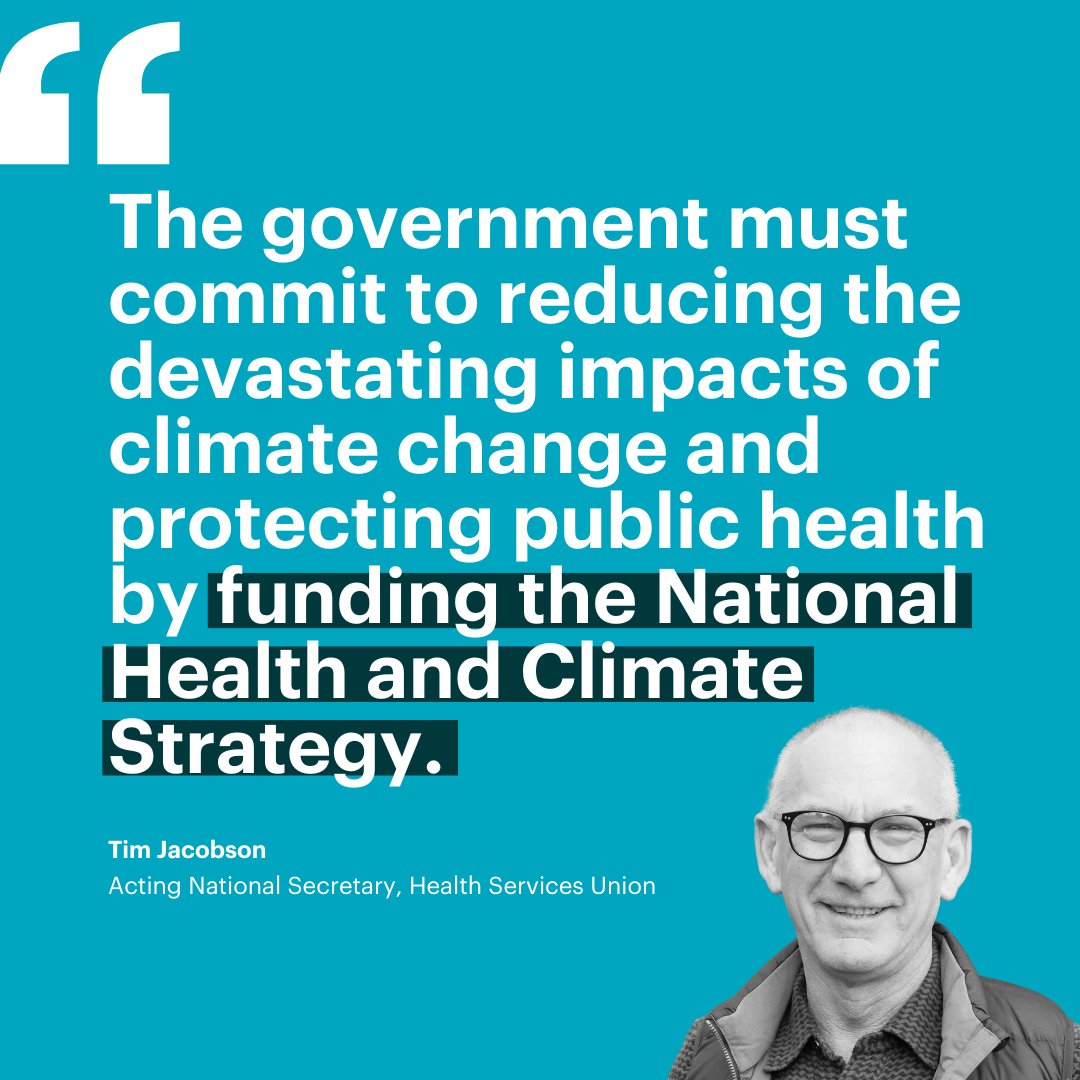 “

The government must commit to reducing the devastating impacts of climate change and protecting public health by funding the National Health and Climate Strategy.

Tim Jacobson
Acting National Secretary, Health Services Union